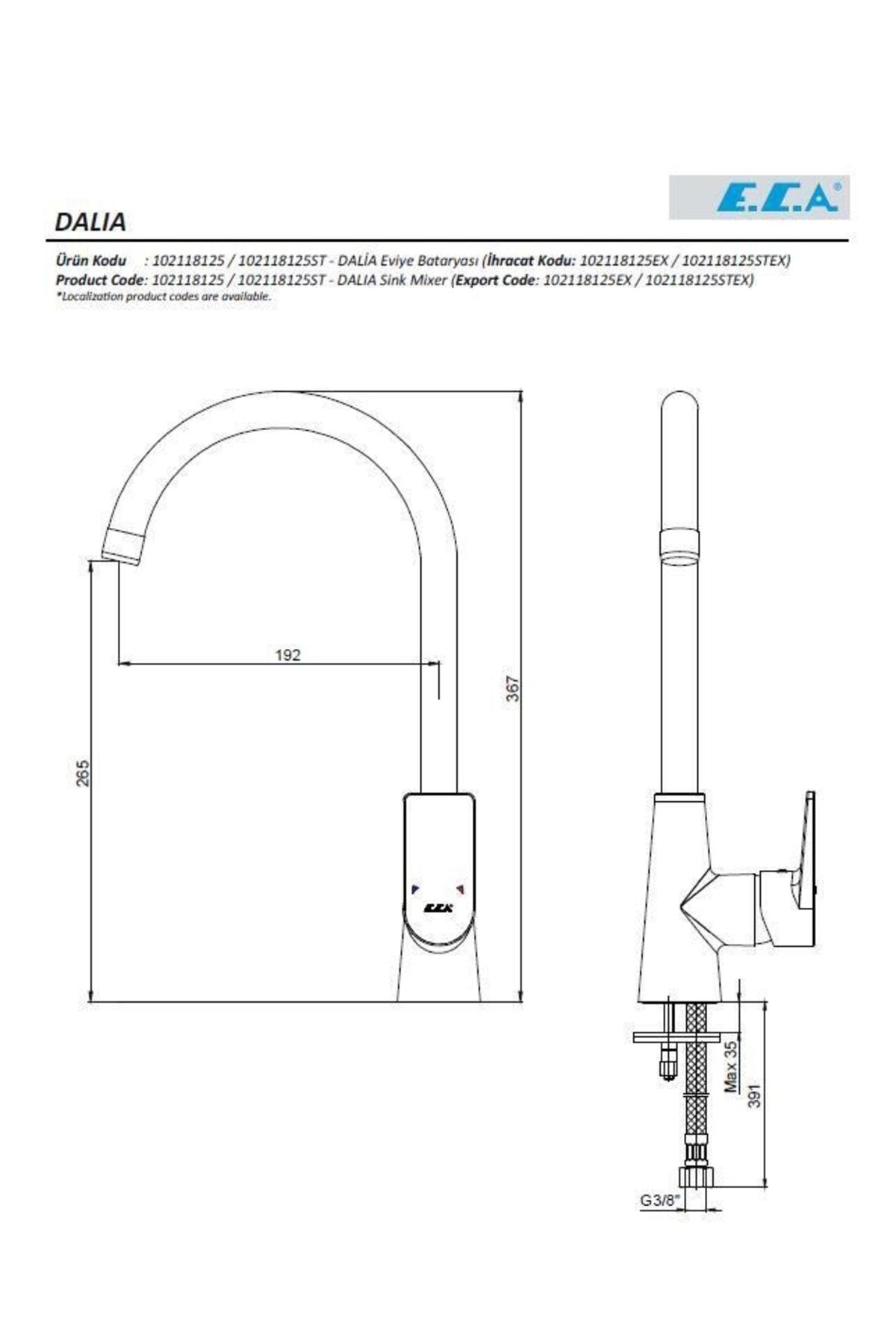 E.C.A®

DALIA

Ürün Kodu : 102118125 / 102118125ST - DALİA Eviye Bataryası (İhracat Kodu: 102118125EX / 102118125STEX)
Product Code: 102118125 / 102118125ST - DALIA Sink Mixer (Export Code: 102118125EX / 102118125STEX)
*Localization product codes are available.

192
367
265
E.C.A
Max 35
391
G3/8"